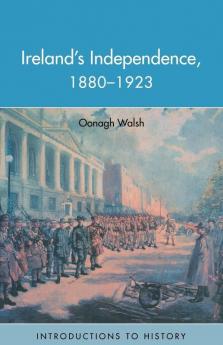 Ireland's Independence, 1880–1923

Oonagh Walsh

INTRODUCTIONS TO HISTORY